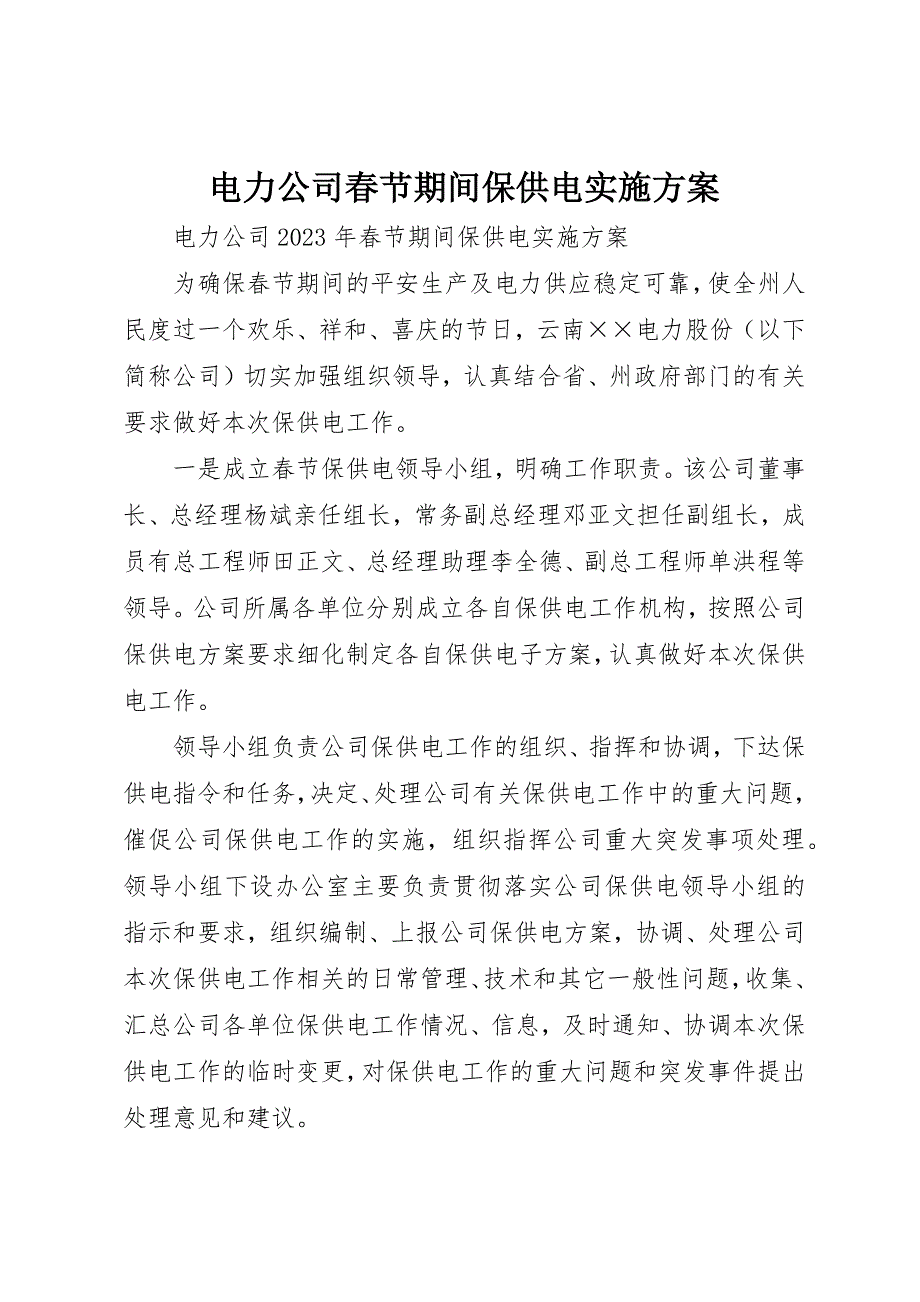 电力公司春节期间保供电实施方案

电力公司2023年春节期间保供电实施方案

为确保春节期间的平安生产及电力供应稳定可靠，使全州人民度过一个欢乐、祥和、喜庆的节日，云南××电力股份（以下简称公司）切实加强组织领导，认真结合省、州政府部门的有关要求做好本次保供电工作。

一是成立春节保供电领导小组，明确工作职责。该公司董事长、总经理杨斌亲任组长，常务副总经理邓亚文担任副组长，成员有总工程师田正文、总经理助理李全德、副总工程师单洪程等领导。公司所属各单位分别成立各自保供电工作机构，按照公司保供电方案要求细化制定各自保供电子方案，认真做好本次保供电工作。

领导小组负责公司保供电工作的组织、指挥和协调，下达保供电指令和任务，决定、处理公司有关保供电工作中的重大问题，催促公司保供电工作的实施，组织指挥公司重大突发事项处理。领导小组下设办公室主要负责贯彻落实公司保供电领导小组的指示和要求，组织编制、上报公司保供电方案，协调、处理公司本次保供电工作相关的日常管理、技术和其它一般性问题，收集、汇总公司各单位保供电工作情况、信息，及时通知、协调本次保供电工作的临时变更，对保供电工作的重大问题和突发事件提出处理意见和建议。